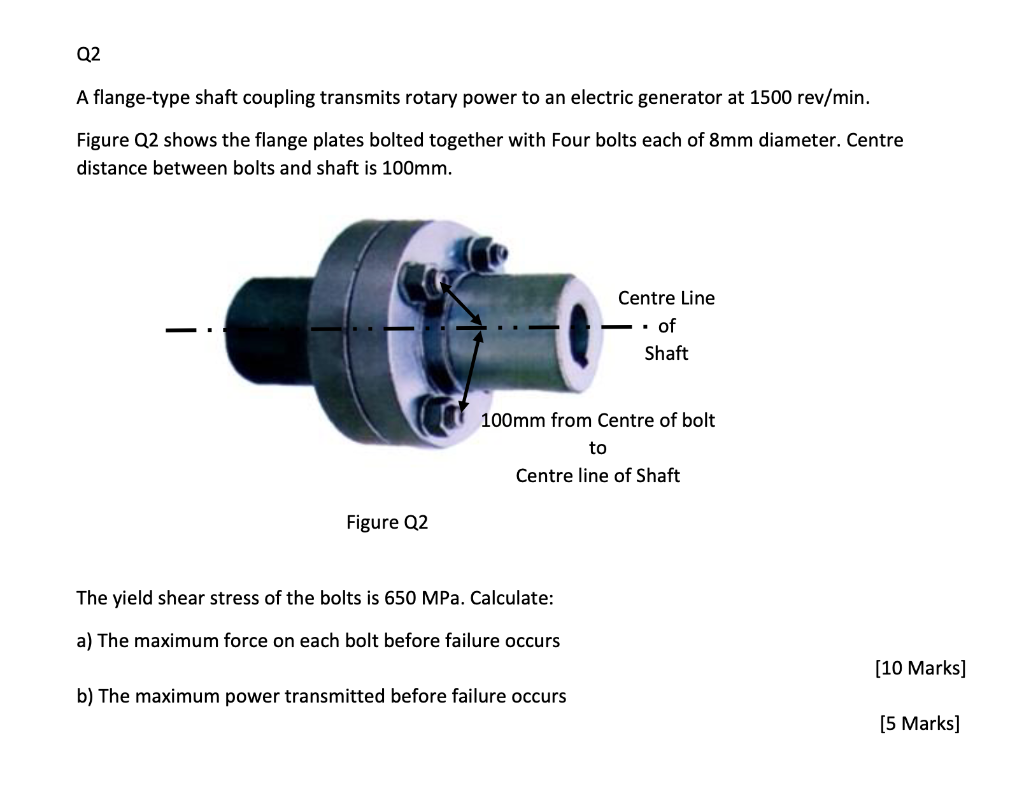 Q2

A flange-type shaft coupling transmits rotary power to an electric generator at 1500 rev/min.

Figure Q2 shows the flange plates bolted together with Four bolts each of 8mm diameter. Centre distance between bolts and shaft is 100mm.

Centre Line of Shaft

100mm from Centre of bolt to Centre line of Shaft

Figure Q2

The yield shear stress of the bolts is 650 MPa. Calculate:

a) The maximum force on each bolt before failure occurs

[10 Marks]

b) The maximum power transmitted before failure occurs

[5 Marks]